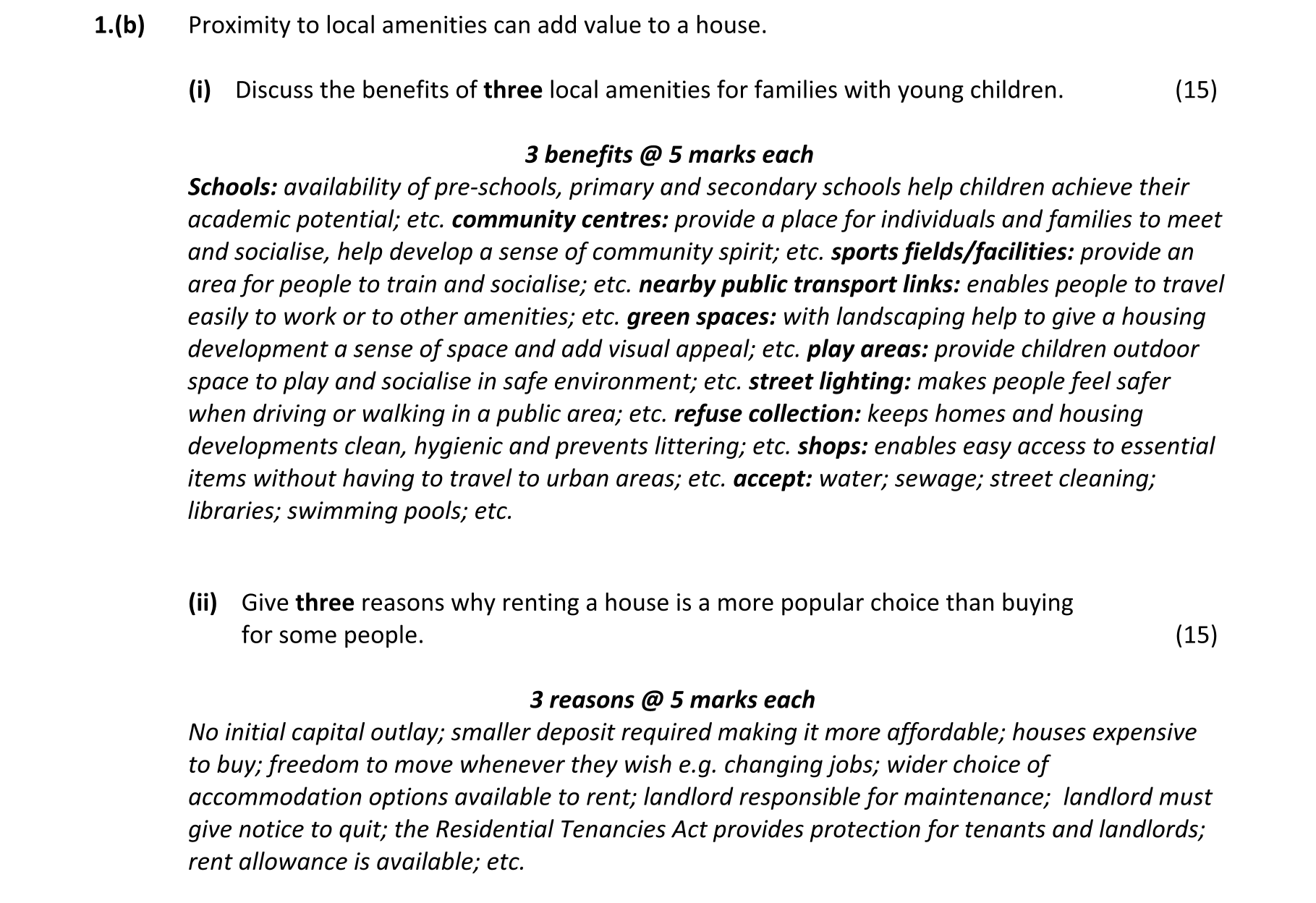 1.(b) Proximity to local amenities can add value to a house.

(i) Discuss the benefits of three local amenities for families with young children. (15)

3 benefits @ 5 marks each

Schools: availability of pre-schools, primary and secondary schools help children achieve their academic potential; etc. community centres: provide a place for individuals and families to meet and socialise, help develop a sense of community spirit; etc. sports fields/facilities: provide an area for people to train and socialise; etc. nearby public transport links: enables people to travel easily to work or to other amenities; etc. green spaces: with landscaping help to give a housing development a sense of space and add visual appeal; etc. play areas: provide children outdoor space to play and socialise in safe environment; etc. street lighting: makes people feel safer when driving or walking in a public area; etc. refuse collection: keeps homes and housing developments clean, hygienic and prevents littering; etc. shops: enables easy access to essential items without having to travel to urban areas; etc. accept: water; sewage; street cleaning; libraries; swimming pools; etc.

(ii) Give three reasons why renting a house is a more popular choice than buying for some people. (15)

3 reasons @ 5 marks each

No initial capital outlay; smaller deposit required making it more affordable; houses expensive to buy; freedom to move whenever they wish e.g. changing jobs; wider choice of accommodation options available to rent; landlord responsible for maintenance; landlord must give notice to quit; the Residential Tenancies Act provides protection for tenants and landlords; rent allowance is available; etc.